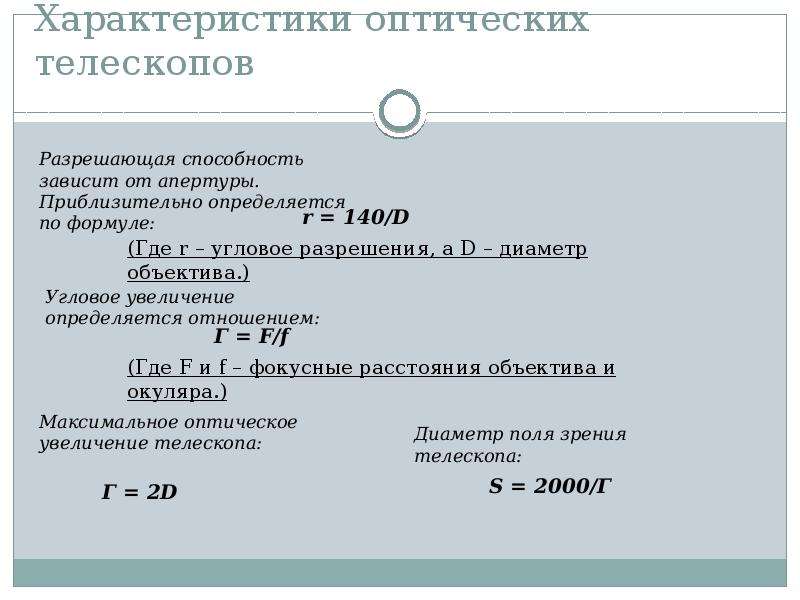 Характеристики оптических телескопов

Разрешающая способность зависит от апертуры. Приблизительно определяется по формуле:

$r = 140/D$

(Где r – угловое разрешения, а D – диаметр объектива.)

Угловое увеличение определяется отношением:

$Г = F/f$

(Где F и f – фокусные расстояния объектива и окуляра.)

Максимальное оптическое увеличение телескопа:

$Г = 2D$

Диаметр поля зрения телескопа:

$S = 2000/Г$